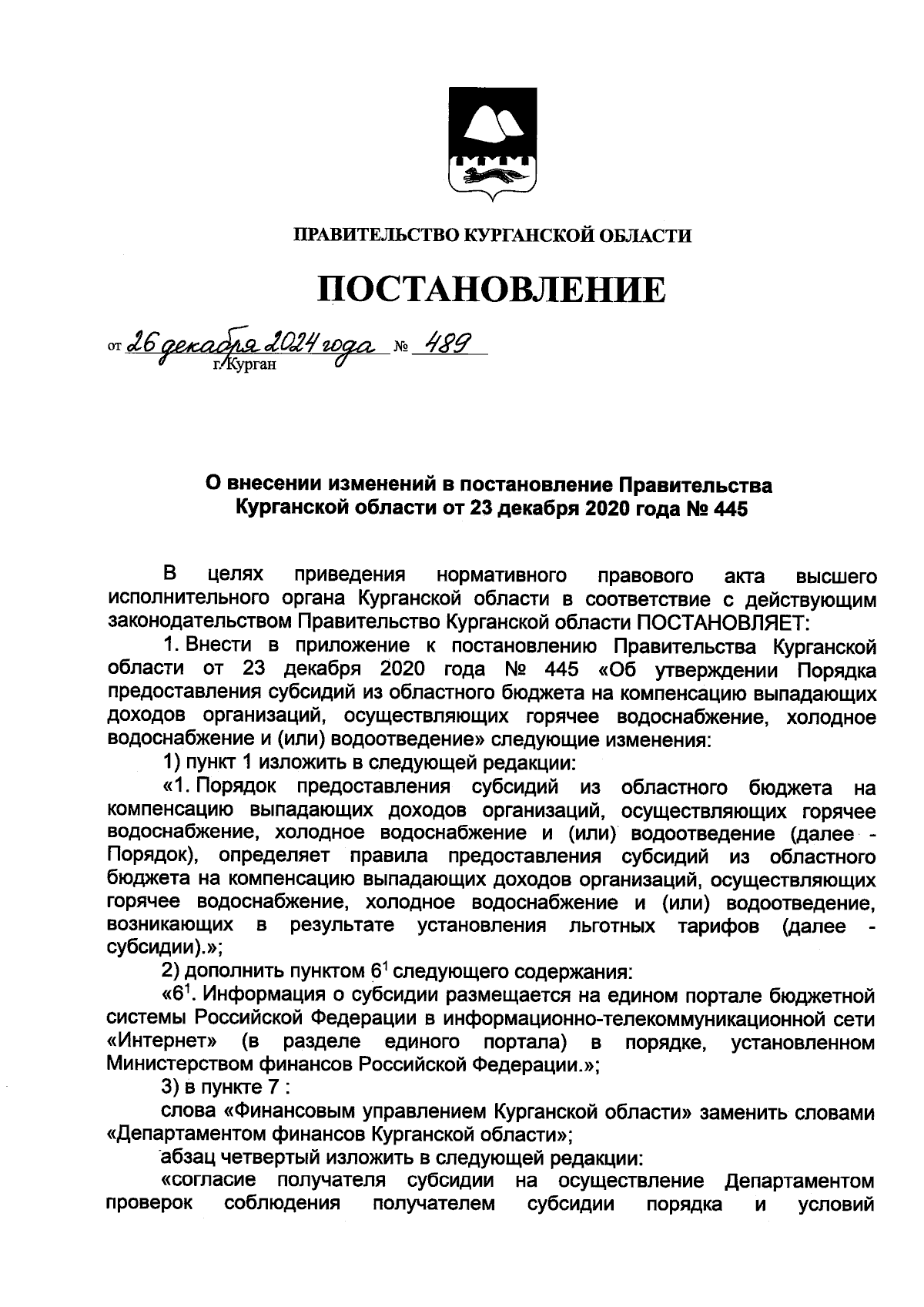 ПРАВИТЕЛЬСТВО КУРГАНСКОЙ ОБЛАСТИ

ПОСТАНОВЛЕНИЕ

от 26 декабря 2024 года № 489
г. Курган

О внесении изменений в постановление Правительства Курганской области от 23 декабря 2020 года № 445

В целях приведения нормативного правового акта высшего исполнительного органа Курганской области в соответствие с действующим законодательством Правительство Курганской области ПОСТАНОВЛЯЕТ:

1. Внести в приложение к постановлению Правительства Курганской области от 23 декабря 2020 года № 445 «Об утверждении Порядка предоставления субсидий из областного бюджета на компенсацию выпадающих доходов организаций, осуществляющих горячее водоснабжение, холодное водоснабжение и (или) водоотведение» следующие изменения:

1) пункт 1 изложить в следующей редакции:

«1. Порядок предоставления субсидий из областного бюджета на компенсацию выпадающих доходов организаций, осуществляющих горячее водоснабжение, холодное водоснабжение и (или) водоотведение (далее - Порядок), определяет правила предоставления субсидий из областного бюджета на компенсацию выпадающих доходов организаций, осуществляющих горячее водоснабжение, холодное водоснабжение и (или) водоотведение, возникающих в результате установления льготных тарифов (далее - субсидии).»;

2) дополнить пунктом $6^1$ следующего содержания:

«$6^1$. Информация о субсидии размещается на едином портале бюджетной системы Российской Федерации в информационно-телекоммуникационной сети «Интернет» (в разделе единого портала) в порядке, установленном Министерством финансов Российской Федерации.»;

3) в пункте 7 :

слова «Финансовым управлением Курганской области» заменить словами «Департаментом финансов Курганской области»;

абзац четвертый изложить в следующей редакции:

«согласие получателя субсидии на осуществление Департаментом проверок соблюдения получателем субсидии порядка и условий